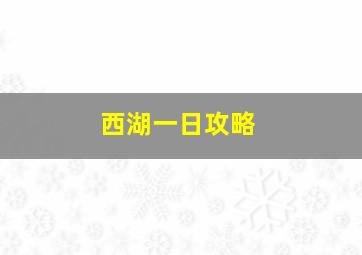 西湖一日攻略